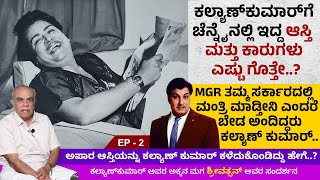 ಕಲ್ಯಾಣ್‌ಕುಮಾರ್‌ಗೆ ಚೆನ್ನೈನಲ್ಲಿ ಇದ್ದ ಆಸ್ತಿ ಮತ್ತು ಕಾರುಗಳು ಎಷ್ಟು ಗೊತ್ತೇ..?

MGR ತಮ್ಮ ಸರ್ಕಾರದಲ್ಲಿ ಮಂತ್ರಿ ಮಾಡ್ತೀನಿ ಎಂದರೆ ಬೇಡ ಅಂದಿದ್ದರು ಕಲ್ಯಾಣ್ ಕುಮಾರ್..

EP - 2

ಅಪಾರ ಆಸ್ತಿಯನ್ನು ಕಲ್ಯಾಣ್ ಕುಮಾರ್ ಕಳೆದುಕೊಂಡಿದ್ದು ಹೇಗೆ..?

ಕಲ್ಯಾಣ್‌ಕುಮಾರ್ ಅವರ ಅಕ್ಕನ ಮಗ ಶ್ರೀವತ್ಸನ್ ಅವರ ಸಂದರ್ಶನ